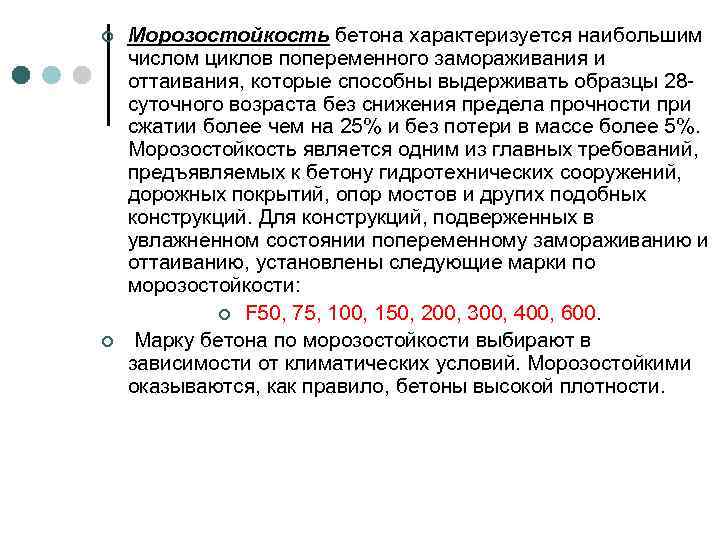 Морозостойкость бетона характеризуется наибольшим числом циклов попеременного замораживания и оттаивания, которые способны выдерживать образцы 28-суточного возраста без снижения предела прочности при сжатии более чем на 25% и без потери в массе более 5%. Морозостойкость является одним из главных требований, предъявляемых к бетону гидротехнических сооружений, дорожных покрытий, опор мостов и других подобных конструкций. Для конструкций, подверженных в увлажненном состоянии попеременному замораживанию и оттаиванию, установлены следующие марки по морозостойкости:

F50, 75, 100, 150, 200, 300, 400, 600.

Марку бетона по морозостойкости выбирают в зависимости от климатических условий. Морозостойкими оказываются, как правило, бетоны высокой плотности.